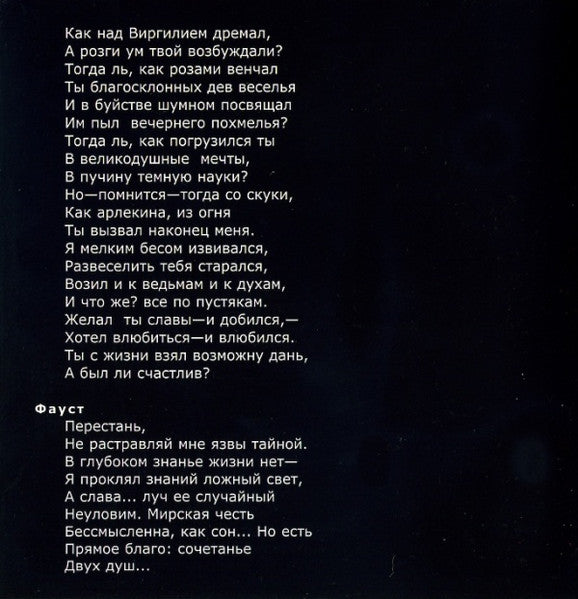 Как над Виргилием дремал,
А розги ум твой возбуждали?
Тогда ль, как розами венчал
Ты благосклонных дев веселья
И в буйстве шумном посвящал
Им пыл вечернего похмелья?
Тогда ль, как погрузился ты
В великодушные мечты,
В пучину темную науки?
Но—помнится—тогда со скуки,
Как арлекина, из огня
Ты вызвал наконец меня.
Я мелким бесом извивался,
Развеселить тебя старался,
Возил и к ведьмам и к духам,
И что же? все по пустякам.
Желал ты славы—и добился,—
Хотел влюбиться—и влюбился.
Ты с жизни взял возможну дань,
А был ли счастлив?

Фауст
Перестань,
Не растравляй мне язвы тайной.
В глубоком знанье жизни нет—
Я проклял знаний ложный свет,
А слава... луч ее случайный
Неуловим. Мирская честь
Бессмысленна, как сон... Но есть
Прямое благо: сочетанье
Двух душ...